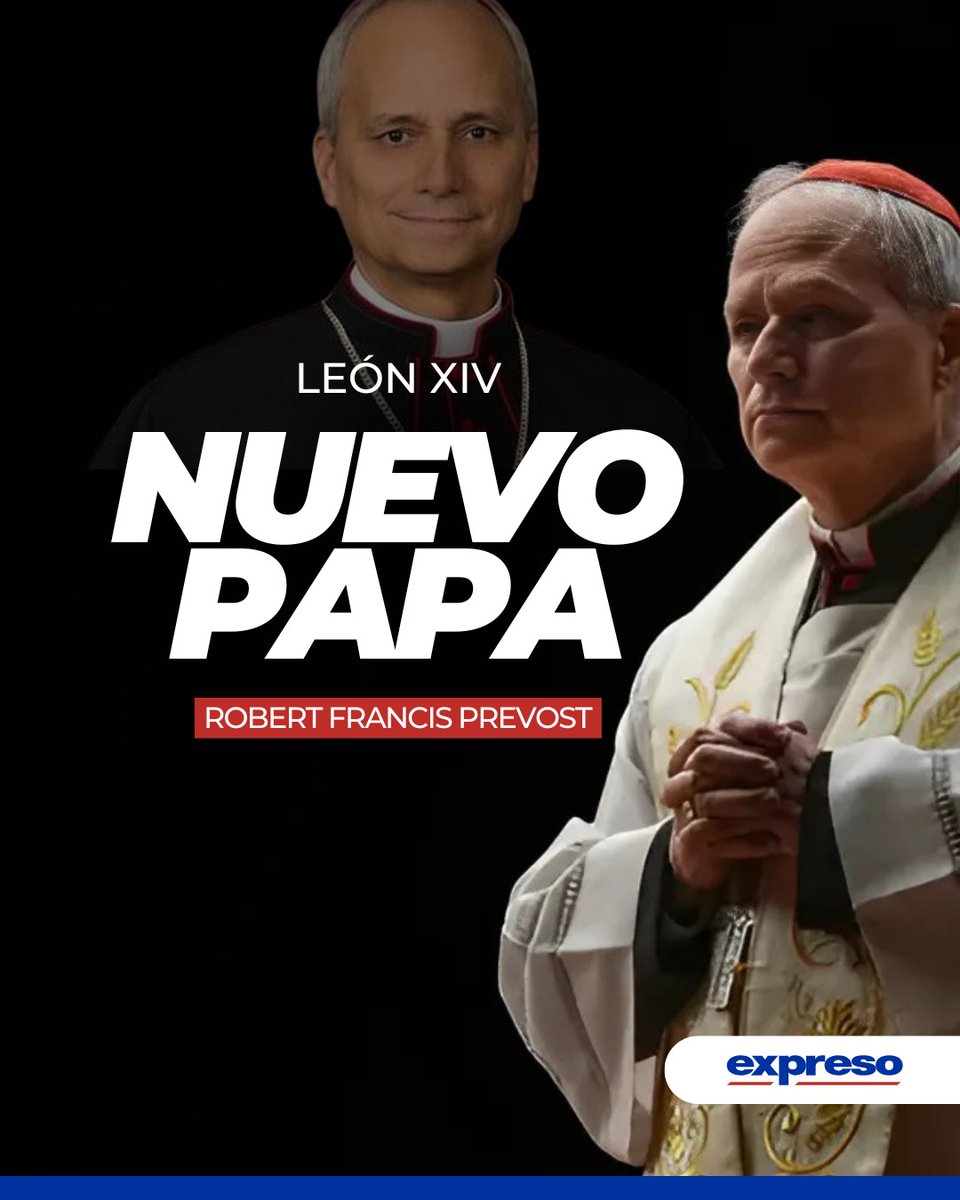 LEÓN XIV

NUEVO PAPA

ROBERT FRANCIS PREVOST

expreso